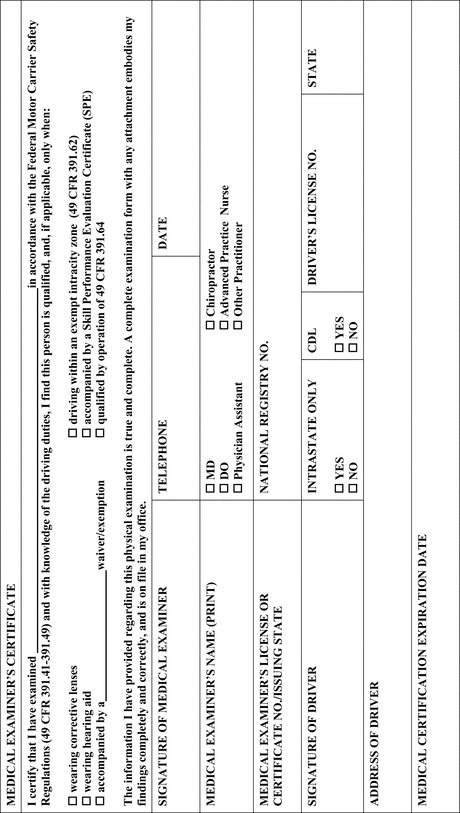 MEDICAL EXAMINER'S CERTIFICATE

I certify that I have examined ____ in accordance with the Federal Motor Carrier Safety Regulations (49 CFR 391.41-391.49) and with knowledge of the driving duties, I find this person is qualified, and, if applicable, only when:

☐ wearing corrective lenses
☐ wearing hearing aid
☐ accompanied by a ____ waiver/exemption

☐ driving within an exempt intracity zone (49 CFR 391.62)
☐ accompanied by a Skill Performance Evaluation Certificate (SPE)
☐ qualified by operation of 49 CFR 391.64

The information I have provided regarding this physical examination is true and complete. A complete examination form with any attachment embodies my findings completely and correctly, and is on file in my office.

SIGNATURE OF MEDICAL EXAMINER

TELEPHONE

DATE

MEDICAL EXAMINER'S NAME (PRINT)

☐ MD
☐ DO
☐ Physician Assistant

☐ Chiropractor
☐ Advanced Practice Nurse
☐ Other Practitioner

MEDICAL EXAMINER'S LICENSE OR CERTIFICATE NO./ISSUING STATE

NATIONAL REGISTRY NO.

SIGNATURE OF DRIVER

INTRASTATE ONLY
☐ YES
☐ NO

CDL
☐ YES
☐ NO

DRIVER'S LICENSE NO.

STATE

ADDRESS OF DRIVER

MEDICAL CERTIFICATION EXPIRATION DATE